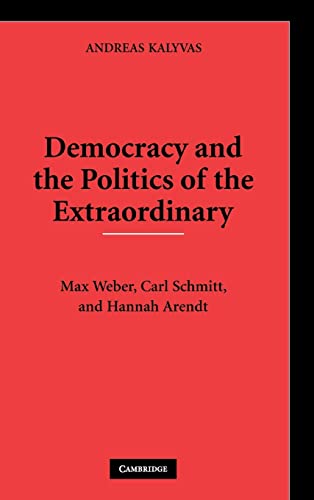 ANDREAS KALYVAS

Democracy and the Politics of the Extraordinary

Max Weber, Carl Schmitt, and Hannah Arendt

CAMBRIDGE